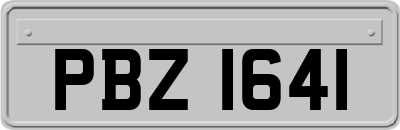 PBZ 1641